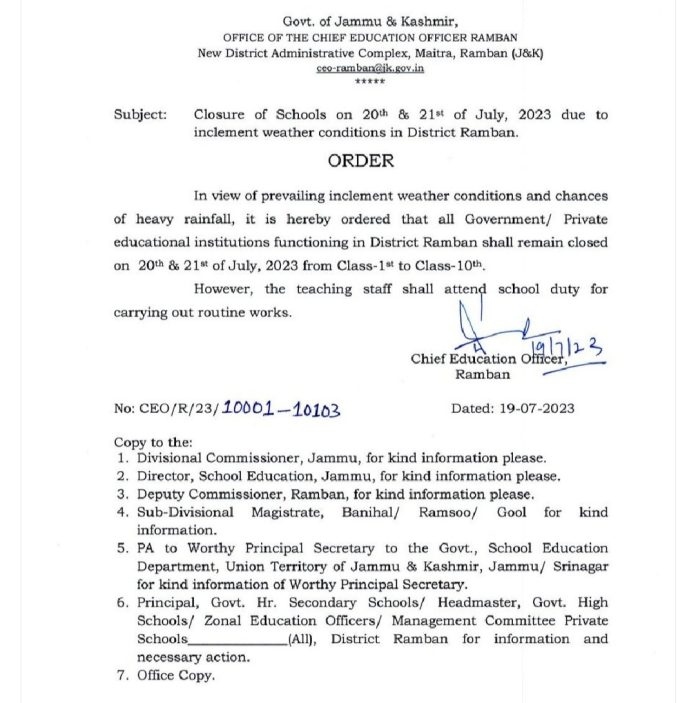 Govt. of Jammu & Kashmir,
OFFICE OF THE CHIEF EDUCATION OFFICER RAMBAN
New District Administrative Complex, Maitra, Ramban (J&K)
ceo-ramban@jk.gov.in
*****

Subject: Closure of Schools on 20th & 21st of July, 2023 due to inclement weather conditions in District Ramban.

ORDER

In view of prevailing inclement weather conditions and chances of heavy rainfall, it is hereby ordered that all Government/ Private educational institutions functioning in District Ramban shall remain closed on 20th & 21st of July, 2023 from Class-1st to Class-10th.

However, the teaching staff shall attend school duty for carrying out routine works.

19/7/23
Chief Education Officer,
Ramban

No: CEO/R/23/10001-10103 Dated: 19-07-2023

Copy to the:
1. Divisional Commissioner, Jammu, for kind information please.
2. Director, School Education, Jammu, for kind information please.
3. Deputy Commissioner, Ramban, for kind information please.
4. Sub-Divisional Magistrate, Banihal/ Ramsoo/ Gool for kind information.
5. PA to Worthy Principal Secretary to the Govt., School Education Department, Union Territory of Jammu & Kashmir, Jammu/ Srinagar for kind information of Worthy Principal Secretary.
6. Principal, Govt. Hr. Secondary Schools/ Headmaster, Govt. High Schools/ Zonal Education Officers/ Management Committee Private Schools____(All), District Ramban for information and necessary action.
7. Office Copy.